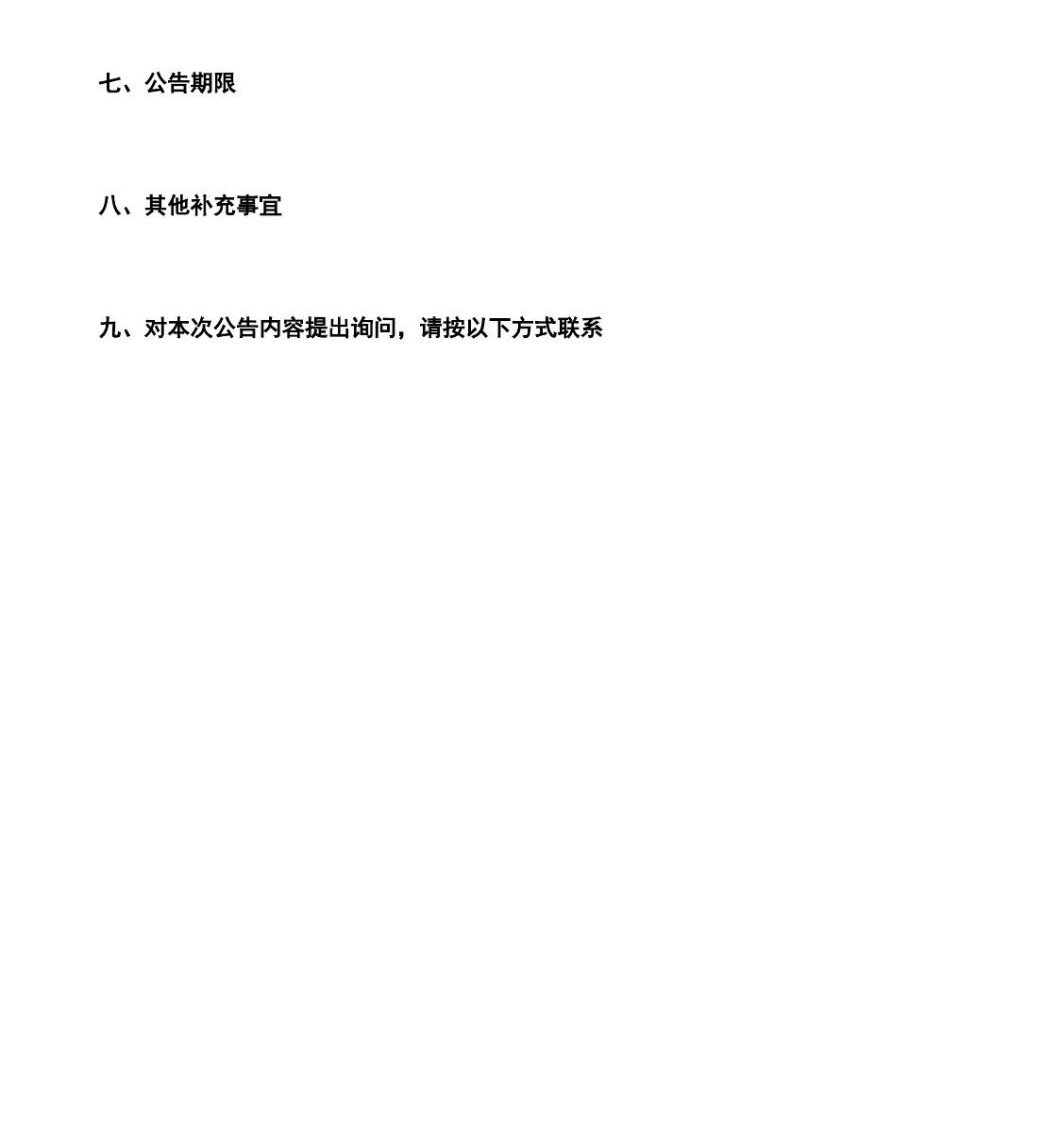 七、公告期限

八、其他补充事宜

九、对本次公告内容提出询问，请按以下方式联系